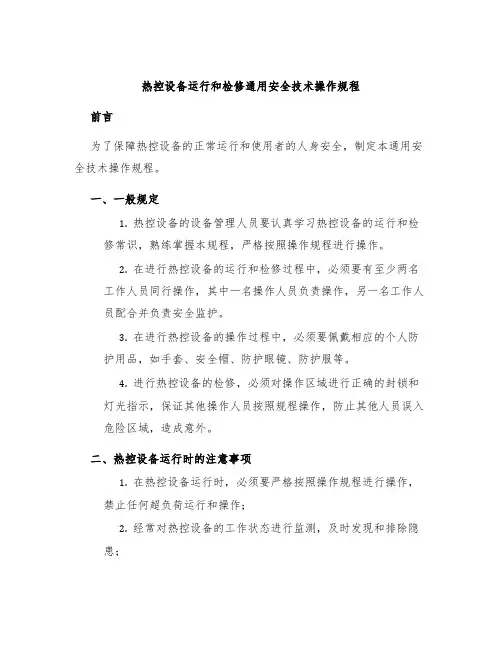 热控设备运行和检修通用安全技术操作规程

前言

为了保障热控设备的正常运行和使用者的人身安全，制定本通用安全技术操作规程。

一、一般规定

1. 热控设备的设备管理人员要认真学习热控设备的运行和检修常识，熟练掌握本规程，严格按照操作规程进行操作。

2. 在进行热控设备的运行和检修过程中，必须要有至少两名工作人员同行操作，其中一名操作人员负责操作，另一名工作人员配合并负责安全监护。

3. 在进行热控设备的操作过程中，必须要佩戴相应的个人防护用品，如手套、安全帽、防护眼镜、防护服等。

4. 进行热控设备的检修，必须对操作区域进行正确的封锁和灯光指示，保证其他操作人员按照规程操作，防止其他人员误入危险区域，造成意外。

二、热控设备运行时的注意事项

1. 在热控设备运行时，必须要严格按照操作规程进行操作，禁止任何超负荷运行和操作；

2. 经常对热控设备的工作状态进行监测，及时发现和排除隐患；